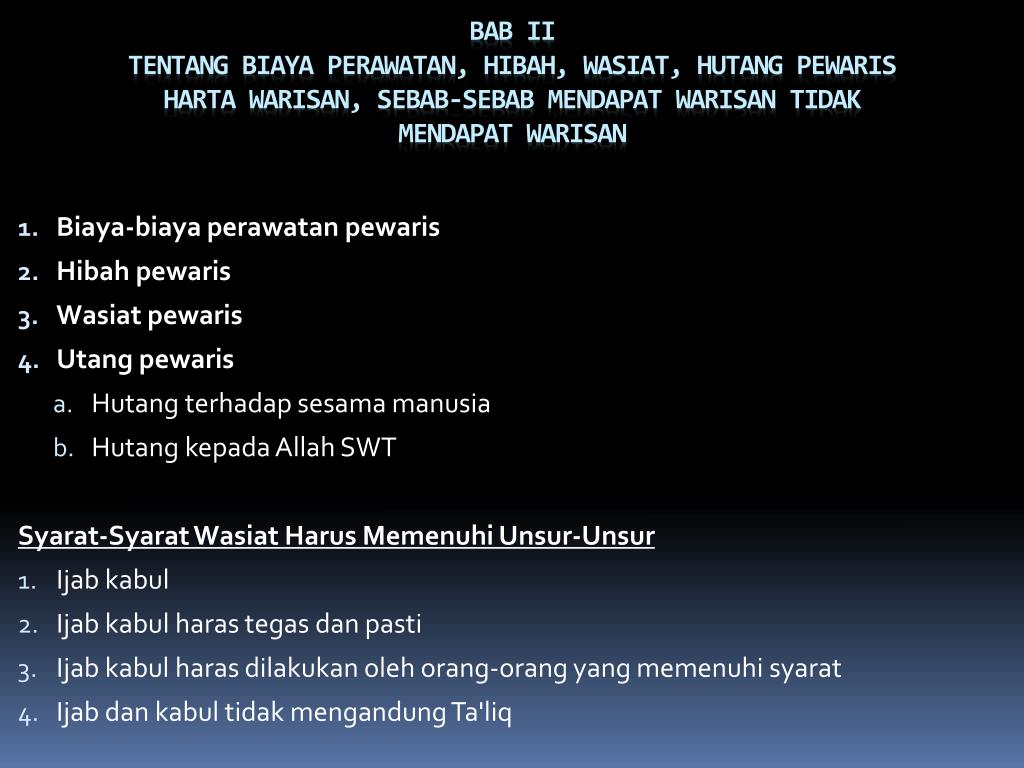 BAB II
TENTANG BIAYA PERAWATAN, HIBAH, WASIAT, HUTANG PEWARIS HARTA WARISAN, SEBAB-SEBAB MENDAPAT WARISAN TIDAK MENDAPAT WARISAN

1. Biaya-biaya perawatan pewaris
2. Hibah pewaris
3. Wasiat pewaris
4. Utang pewaris
a. Hutang terhadap sesama manusia
b. Hutang kepada Allah SWT

Syarat-Syarat Wasiat Harus Memenuhi Unsur-Unsur
1. Ijab kabul
2. Ijab kabul haras tegas dan pasti
3. Ijab kabul haras dilakukan oleh orang-orang yang memenuhi syarat
4. Ijab dan kabul tidak mengandung Ta'liq